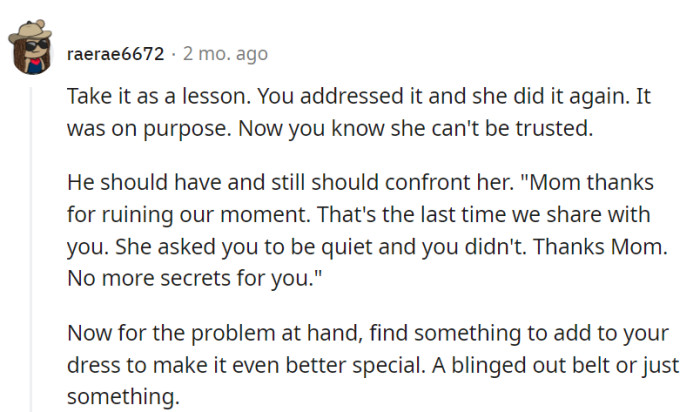 raerae6672 · 2 mo. ago

Take it as a lesson. You addressed it and she did it again. It was on purpose. Now you know she can't be trusted.

He should have and still should confront her. "Mom thanks for ruining our moment. That's the last time we share with you. She asked you to be quiet and you didn't. Thanks Mom. No more secrets for you."

Now for the problem at hand, find something to add to your dress to make it even better special. A blinged out belt or just something.